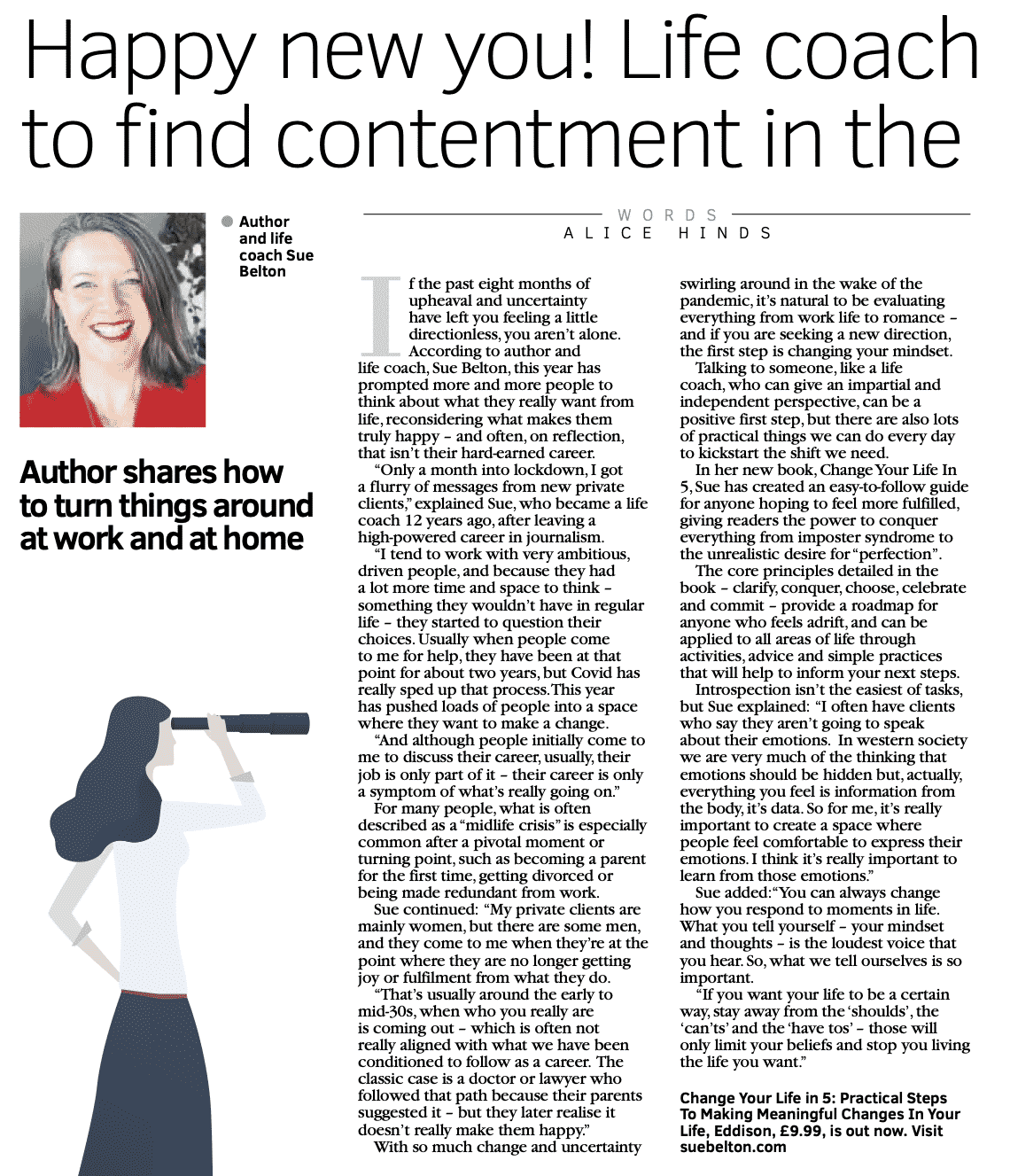 Happy new you! Life coach to find contentment in the

Author and life coach Sue Belton

Author shares how to turn things around at work and at home

WORDS
ALICE HINDS

If the past eight months of upheaval and uncertainty have left you feeling a little directionless, you aren't alone. According to author and life coach, Sue Belton, this year has prompted more and more people to think about what they really want from life, reconsidering what makes them truly happy – and often, on reflection, that isn't their hard-earned career.

"Only a month into lockdown, I got a flurry of messages from new private clients," explained Sue, who became a life coach 12 years ago, after leaving a high-powered career in journalism.

"I tend to work with very ambitious, driven people, and because they had a lot more time and space to think – something they wouldn't have in regular life – they started to question their choices. Usually when people come to me for help, they have been at that point for about two years, but Covid has really sped up that process. This year has pushed loads of people into a space where they want to make a change.

"And although people initially come to me to discuss their career, usually, their job is only part of it – their career is only a symptom of what's really going on."

For many people, what is often described as a "midlife crisis" is especially common after a pivotal moment or turning point, such as becoming a parent for the first time, getting divorced or being made redundant from work.

Sue continued: "My private clients are mainly women, but there are some men, and they come to me when they're at the point where they are no longer getting joy or fulfilment from what they do.

"That's usually around the early to mid-30s, when who you really are is coming out – which is often not really aligned with what we have been conditioned to follow as a career. The classic case is a doctor or lawyer who followed that path because their parents suggested it – but they later realise it doesn't really make them happy."

With so much change and uncertainty swirling around in the wake of the pandemic, it's natural to be evaluating everything from work life to romance – and if you are seeking a new direction, the first step is changing your mindset.

Talking to someone, like a life coach, who can give an impartial and independent perspective, can be a positive first step, but there are also lots of practical things we can do every day to kickstart the shift we need.

In her new book, Change Your Life In 5, Sue has created an easy-to-follow guide for anyone hoping to feel more fulfilled, giving readers the power to conquer everything from imposter syndrome to the unrealistic desire for "perfection".

The core principles detailed in the book – clarify, conquer, choose, celebrate and commit – provide a roadmap for anyone who feels adrift, and can be applied to all areas of life through activities, advice and simple practices that will help to inform your next steps.

Introspection isn't the easiest of tasks, but Sue explained: "I often have clients who say they aren't going to speak about their emotions. In western society we are very much of the thinking that emotions should be hidden but, actually, everything you feel is information from the body, it's data. So for me, it's really important to create a space where people feel comfortable to express their emotions. I think it's really important to learn from those emotions."

Sue added: "You can always change how you respond to moments in life. What you tell yourself – your mindset and thoughts – is the loudest voice that you hear. So, what we tell ourselves is so important.

"If you want your life to be a certain way, stay away from the 'shoulds', the 'can'ts' and the 'have tos' – those will only limit your beliefs and stop you living the life you want."

Change Your Life in 5: Practical Steps To Making Meaningful Changes In Your Life, Eddison, £9.99, is out now. Visit suebelton.com